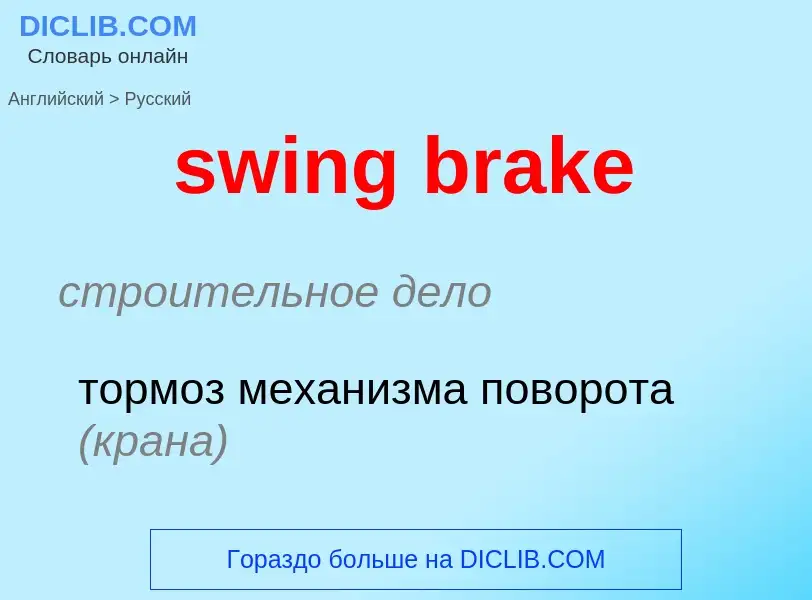 DICLIB.COM
Словарь онлайн

Английский > Русский

swing brake

строительное дело

тормоз механизма поворота (крана)

Гораздо больше на DICLIB.COM